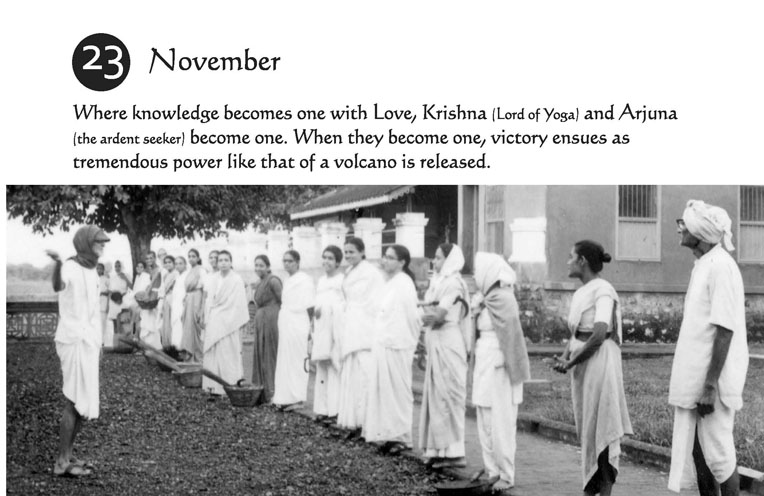 23 November

Where knowledge becomes one with Love, Krishna (Lord of Yoga) and Arjuna (the ardent seeker) become one. When they become one, victory ensues as tremendous power like that of a volcano is released.